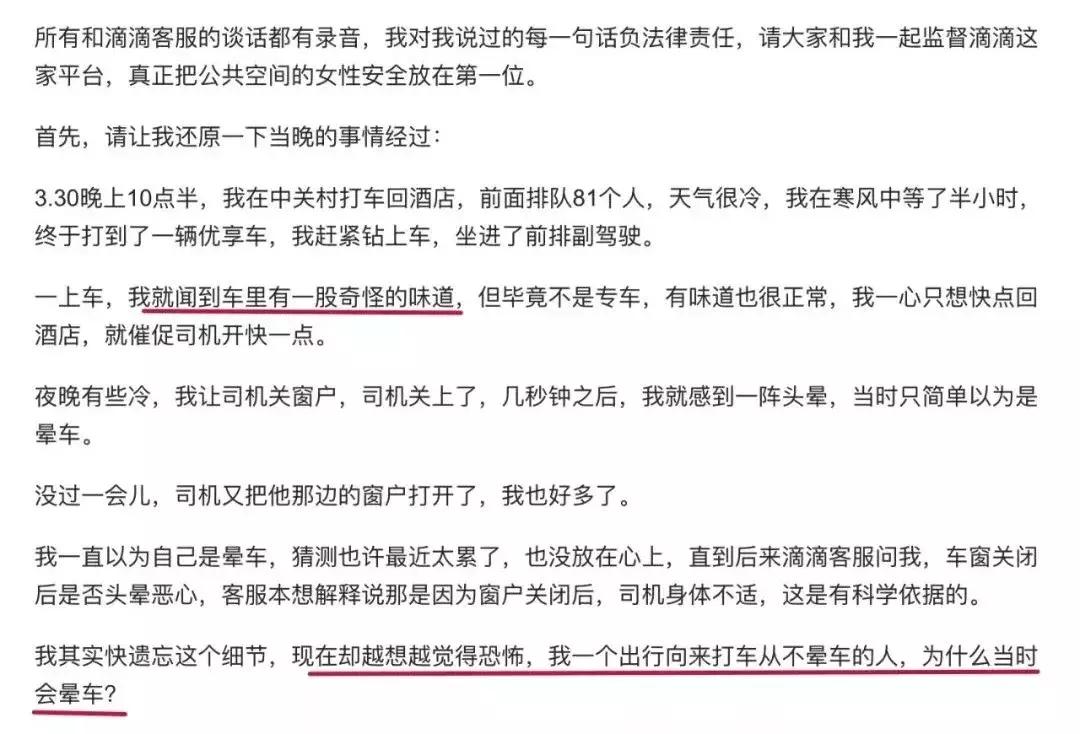 所有和滴滴客服的谈话都有录音，我对我说过的每一句话负法律责任，请大家和我一起监督滴滴这家平台，真正把公共空间的女性安全放在第一位。

首先，请让我还原一下当晚的事情经过：

3.30晚上10点半，我在中关村打车回酒店，前面排队81个人，天气很冷，我在寒风中等了半小时，终于打到了一辆优享车，我赶紧钻上车，坐进了前排副驾驶。

一上车，我就闻到车里有一股奇怪的味道，但毕竟不是专车，有味道也很正常，我一心只想快点回酒店，就催促司机开快一点。

夜晚有些冷，我让司机关窗户，司机关上了，几秒钟之后，我就感到一阵头晕，当时只简单以为是晕车。

没过一会儿，司机又把他那边的窗户打开了，我也好多了。

我一直以为自己是晕车，猜测也许最近太累了，也没放在心上，直到后来滴滴客服问我，车窗关闭后是否头晕恶心，客服本想解释说那是因为窗户关闭后，司机身体不适，这是有科学依据的。

我其实快遗忘这个细节，现在却越想越觉得恐怖，我一个出行向来打车从不晕车的人，为什么当时会晕车？